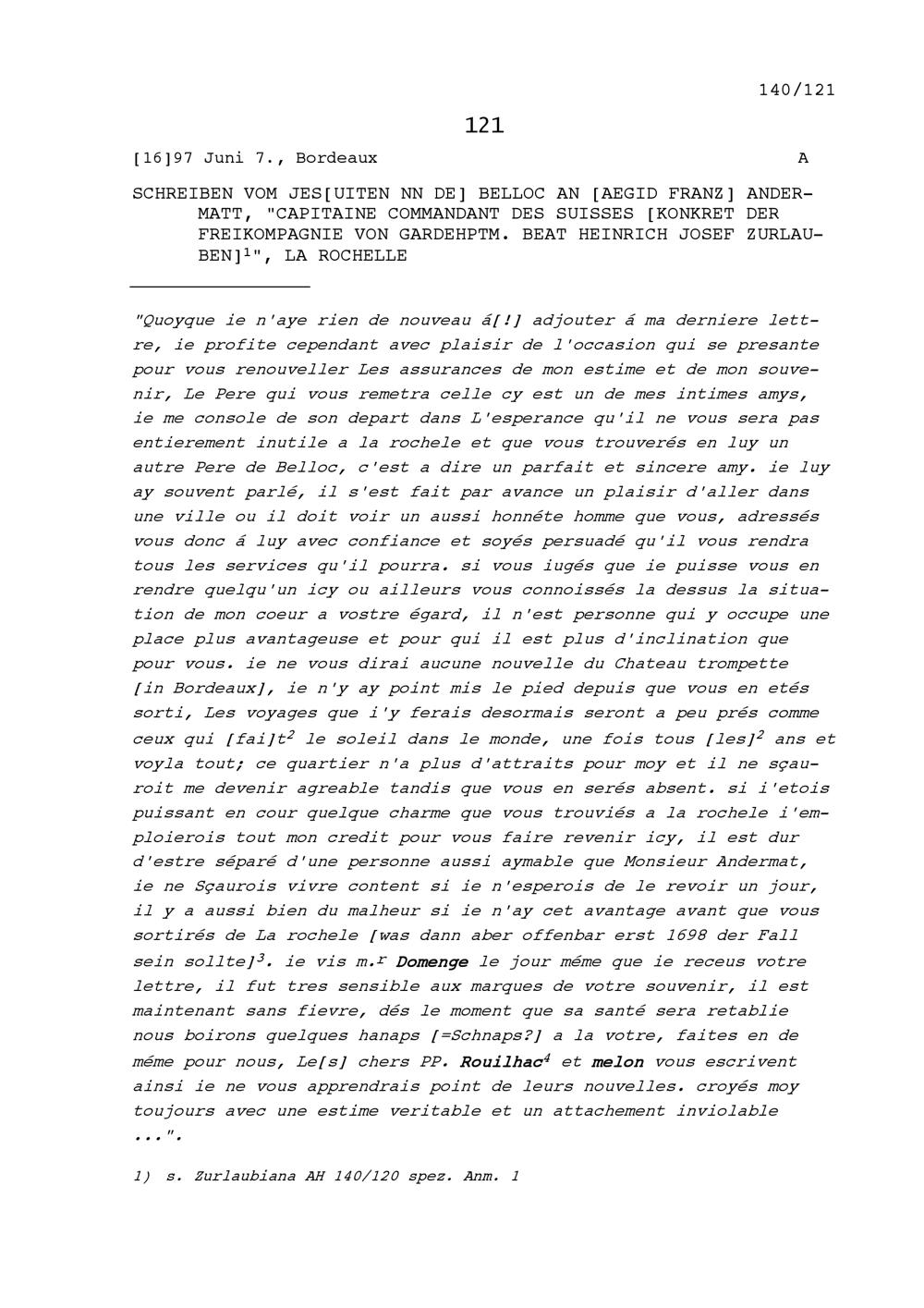 140/121

121

[16]97 Juni 7., Bordeaux A

SCHREIBEN VOM JES[UITEN NN DE] BELLOC AN [AEGID FRANZ] ANDERMATT, "CAPITAINE COMMANDANT DES SUISSES [KONKRET DER FREIKOMPAGNIE VON GARDEHPTM. BEAT HEINRICH JOSEF ZURLAUBEN]$^1$", LA ROCHELLE

"Quoyque ie n'aye rien de nouveau á[!] adjouter á ma derniere lettre, ie profite cependant avec plaisir de l'occasion qui se presante pour vous renouveller Les assurances de mon estime et de mon souvenir, Le Pere qui vous remetra celle cy est un de mes intimes amys, ie me console de son depart dans L'esperance qu'il ne vous sera pas entierement inutile a la rochele et que vous trouverés en luy un autre Pere de Belloc, c'est a dire un parfait et sincere amy. ie luy ay souvent parlé, il s'est fait par avance un plaisir d'aller dans une ville ou il doit voir un aussi honnéte homme que vous, adressés vous donc á luy avec confiance et soyés persuadé qu'il vous rendra tous les services qu'il pourra. si vous iugés que ie puisse vous en rendre quelqu'un icy ou ailleurs vous connoissés la dessus la situation de mon coeur a vostre égard, il n'est personne qui y occupe une place plus avantageuse et pour qui il est plus d'inclination que pour vous. ie ne vous dirai aucune nouvelle du Chateau trompette [in Bordeaux], ie n'y ay point mis le pied depuis que vous en etés sorti, Les voyages que i'y ferais desormais seront a peu prés comme ceux qui [fai]t$^2$ le soleil dans le monde, une fois tous [les]$^2$ ans et voyla tout; ce quartier n'a plus d'attraits pour moy et il ne sçauroit me devenir agreable tandis que vous en serés absent. si i'etois puissant en cour quelque charme que vous trouviés a la rochele i'emploierois tout mon credit pour vous faire revenir icy, il est dur d'estre séparé d'une personne aussi aymable que Monsieur Andermat, ie ne Sçaurois vivre content si ie n'esperois de le revoir un jour, il y a aussi bien du malheur si ie n'ay cet avantage avant que vous sortirés de La rochele [was dann aber offenbar erst 1698 der Fall sein sollte]$^3$. ie vis m.$^r$ Domenge le jour méme que ie receus votre lettre, il fut tres sensible aux marques de votre souvenir, il est maintenant sans fievre, dés le moment que sa santé sera retablie nous boirons quelques hanaps [=Schnaps?] a la votre, faites en de méme pour nous, Le[s] chers PP. Rouilhac$^4$ et melon vous escrivent ainsi ie ne vous apprendrais point de leurs nouvelles. croyés moy toujours avec une estime veritable et un attachement inviolable ...".

1) s. Zurlaubiana AH 140/120 spez. Anm. 1